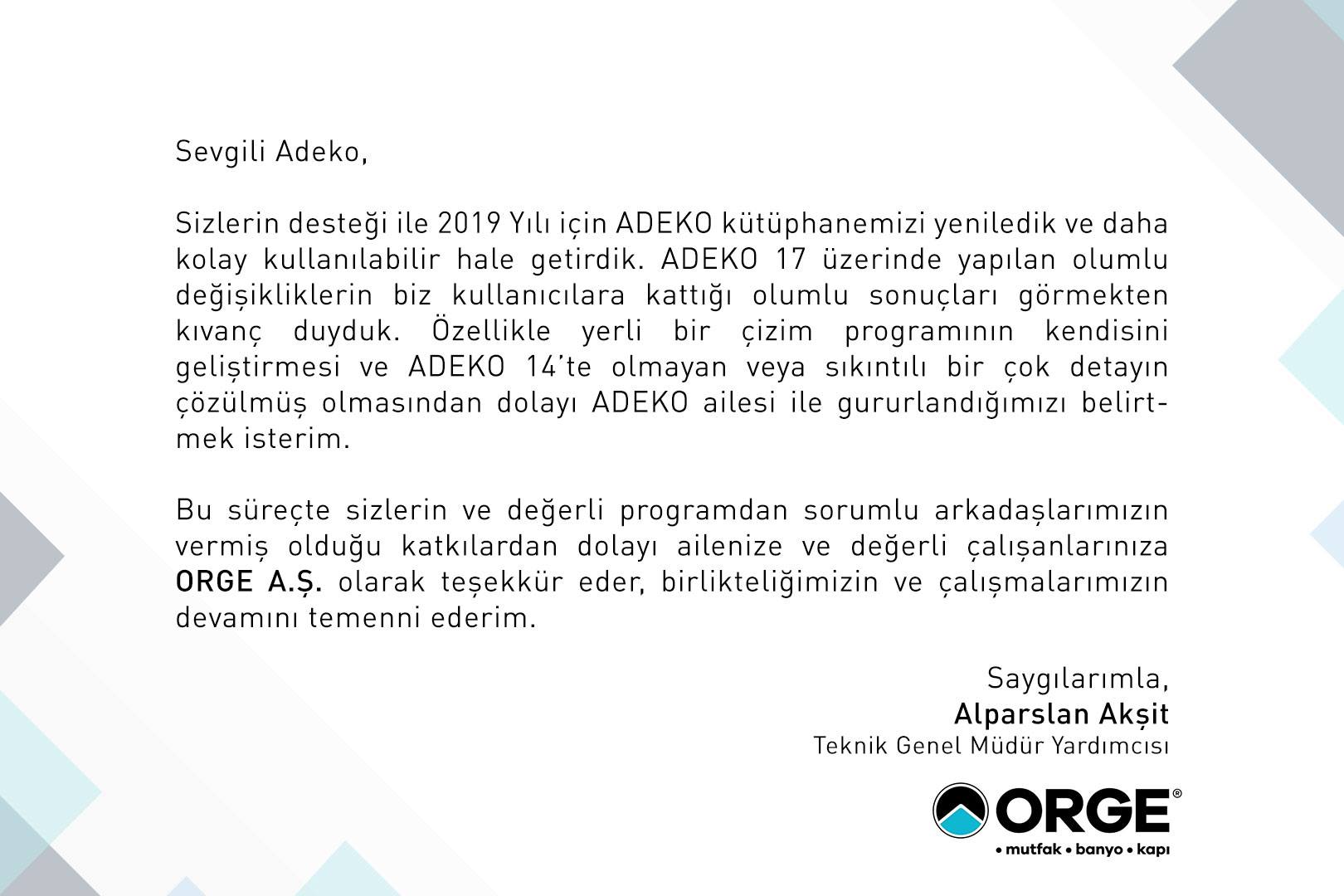 Sevgili Adeko,

Sizlerin desteği ile 2019 Yılı için ADEKO kütüphanemizi yeniledik ve daha kolay kullanılabilir hale getirdik. ADEKO 17 üzerinde yapılan olumlu değişikliklerin biz kullanıcılara kattığı olumlu sonuçları görmekten kıvanç duyduk. Özellikle yerli bir çizim programının kendisini geliştirmesi ve ADEKO 14'te olmayan veya sıkıntılı bir çok detayın çözülmüş olmasından dolayı ADEKO ailesi ile gururlandığımızı belirtmek isterim.

Bu süreçte sizlerin ve değerli programdan sorumlu arkadaşlarımızın vermiş olduğu katkılardan dolayı ailenize ve değerli çalışanlarınıza ORGE A.Ş. olarak teşekkür eder, birlikteliğimizin ve çalışmalarımızın devamını temenni ederim.

Saygılarımla,
Alparslan Akşit
Teknik Genel Müdür Yardımcısı

ORGE®
• mutfak • banyo • kapı